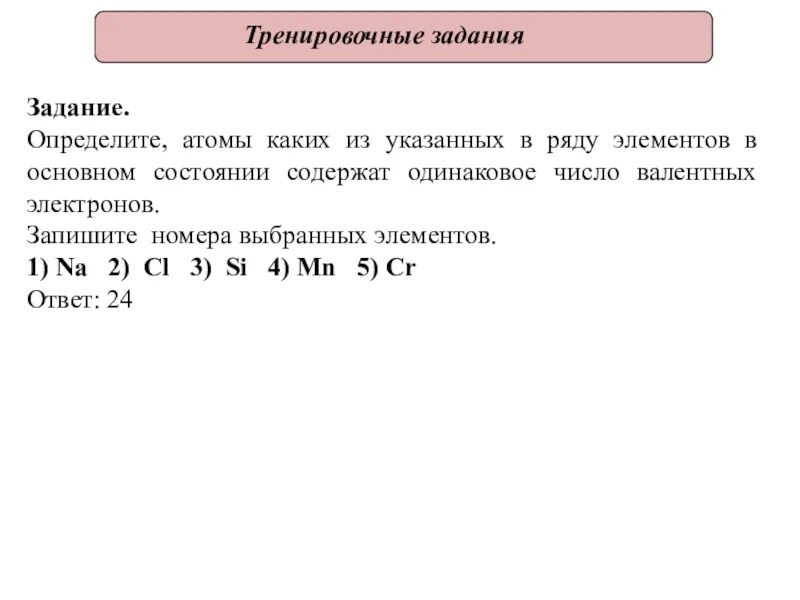 Тренировочные задания

Задание.
Определите, атомы каких из указанных в ряду элементов в основном состоянии содержат одинаковое число валентных электронов.
Запишите номера выбранных элементов.
1) Na 2) Cl 3) Si 4) Mn 5) Cr
Ответ: 24